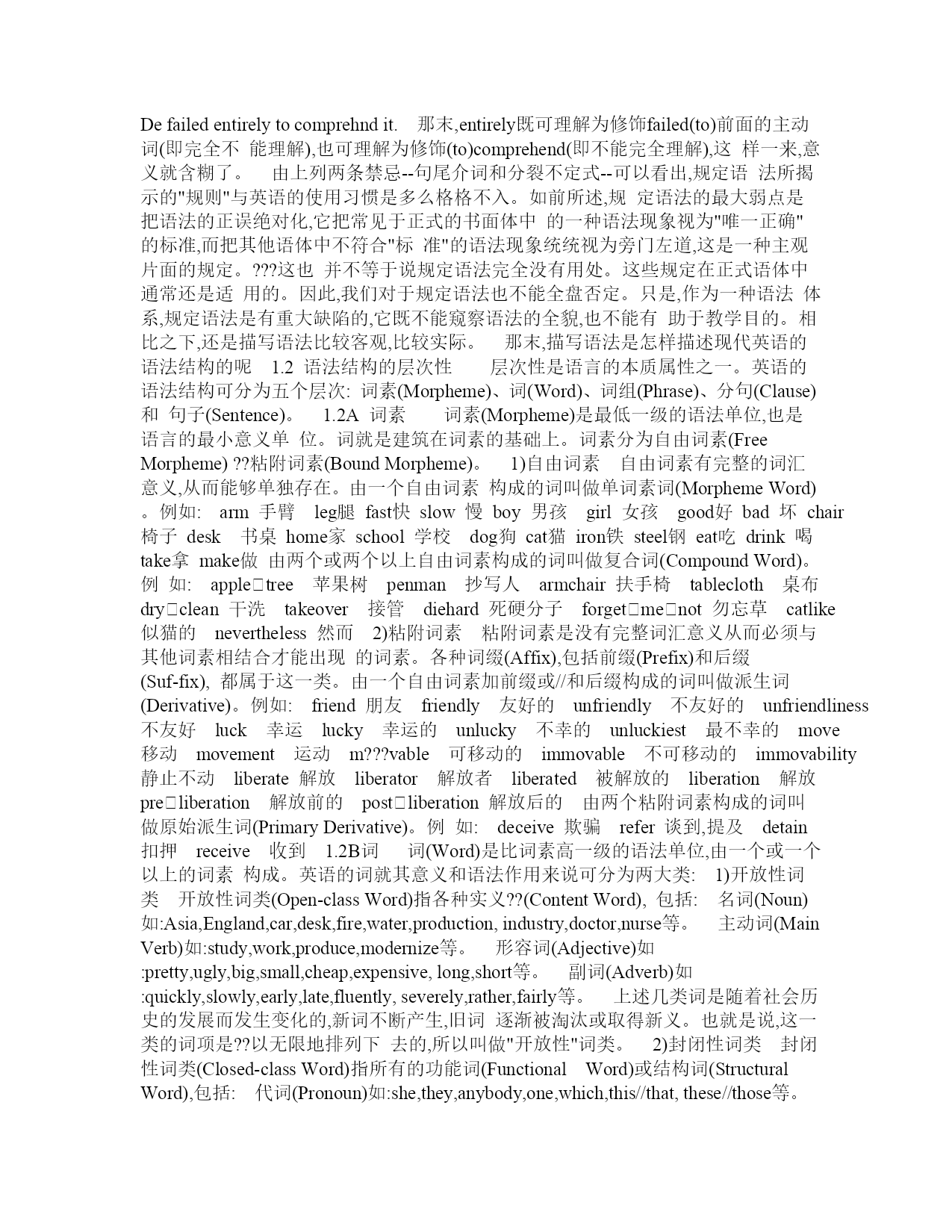 De failed entirely to comprehnd it.　那末,entirely既可理解为修饰failed(to)前面的主动词(即完全不 能理解),也可理解为修饰(to)comprehend(即不能完全理解),这 样一来,意义就含糊了。　由上列两条禁忌--句尾介词和分裂不定式--可以看出,规定语 法所揭示的"规则"与英语的使用习惯是多么格格不入。如前所述,规 定语法的最大弱点是把语法的正误绝对化,它把常见于正式的书面体中 的一种语法现象视为"唯一正确"的标准,而把其他语体中不符合"标 准"的语法现象统统视为旁门左道,这是一种主观片面的规定。???这也 并不等于说规定语法完全没有用处。这些规定在正式语体中通常还是适 用的。因此,我们对于规定语法也不能全盘否定。只是,作为一种语法 体系,规定语法是有重大缺陷的,它既不能窥察语法的全貌,也不能有 助于教学目的。相比之下,还是描写语法比较客观,比较实际。　那末,描写语法是怎样描述现代英语的语法结构的呢　1.2 语法结构的层次性　层次性是语言的本质属性之一。英语的语法结构可分为五个层次: 词素(Morpheme)、词(Word)、词组(Phrase)、分句(Clause)和 句子(Sentence)。　1.2A 词素　词素(Morpheme)是最低一级的语法单位,也是语言的最小意义单 位。词就是建筑在词素的基础上。词素分为自由词素(Free Morpheme) ??粘附词素(Bound Morpheme)。　1)自由词素　自由词素有完整的词汇意义,从而能够单独存在。由一个自由词素 构成的词叫做单词素词(Morpheme Word)。例如: arm 手臂 leg腿 fast快 slow 慢 boy 男孩 girl 女孩 good好 bad 坏 chair 椅子 desk 书桌 home家 school 学校 dog狗 cat猫 iron铁 steel钢 eat吃 drink 喝 take拿 make做 由两个或两个以上自由词素构成的词叫做复合词(Compound Word)。例 如: apple□tree 苹果树 penman 抄写人 armchair 扶手椅 tablecloth 桌布 dry□clean 干洗 takeover 接管 diehard 死硬分子 forget□me□not 勿忘草 catlike 似猫的 nevertheless 然而 2)粘附词素 粘附词素是没有完整词汇意义从而必须与其他词素相结合才能出现 的词素。各种词缀(Affix),包括前缀(Prefix)和后缀(Suf-fix), 都属于这一类。由一个自由词素加前缀或//和后缀构成的词叫做派生词(Derivative)。例如: friend 朋友 friendly 友好的 unfriendly 不友好的 unfriendliness 不友好 luck 幸运 lucky 幸运的 unlucky 不幸的 unluckiest 最不幸的 move 移动 movement 运动 m???vable 可移动的 immovable 不可移动的 immovability 静止不动 liberate 解放 liberator 解放者 liberated 被解放的 liberation 解放 pre□liberation 解放前的 post□liberation 解放后的 由两个粘附词素构成的词叫做原始派生词(Primary Derivative)。例 如: deceive 欺骗 refer 谈到,提及 detain 扣押 receive 收到 1.2B词 词(Word)是比词素高一级的语法单位,由一个或一个以上的词素 构成。英语的词就其意义和语法作用来说可分为两大类: 1)开放性词类 开放性词类(Open-class Word)指各种实义??(Content Word), 包括: 名词(Noun)如:Asia,England,car,desk,fire,water,production, industry,doctor,nurse等。 主动词(Main Verb)如:study,work,produce,modernize等。 形容词(Adjective)如:pretty,ugly,big,small,cheap,expensive, long,short等。 副词(Adverb)如:quickly,slowly,early,late,fluently, severely,rather,fairly等。 上述几类词是随着社会历史的发展而发生变化的,新词不断产生,旧词 逐渐被淘汰或取得新义。也就是说,这一类的词项是??以无限地排列下 去的,所以叫做"开放性"词类。 2)封闭性词类 封闭性词类(Closed-class Word)指所有的功能词(Functional Word)或结构词(Structural Word),包括: 代词(Pronoun)如:she,they,anybody,one,which,this//that, these//those等。